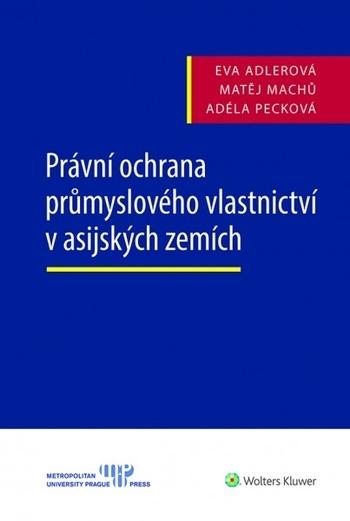 EVA ADLEROVÁ
MATĚJ MACHŮ
ADÉLA PECKOVÁ

Právní ochrana průmyslového vlastnictví v asijských zemích

METROPOLITAN UNIVERSITY PRAGUE PRESS

Wolters Kluwer